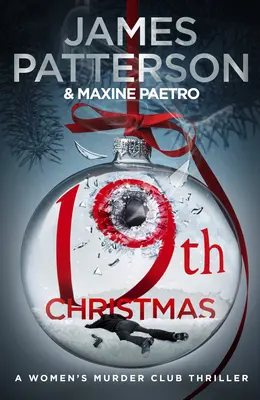 JAMES PATTERSON
& MAXINE PAETRO

19th
CHRISTMAS

A WOMEN'S MURDER CLUB THRILLER